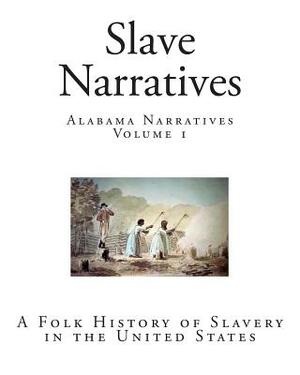 Slave Narratives

Alabama Narratives
Volume 1

A Folk History of Slavery in the United States